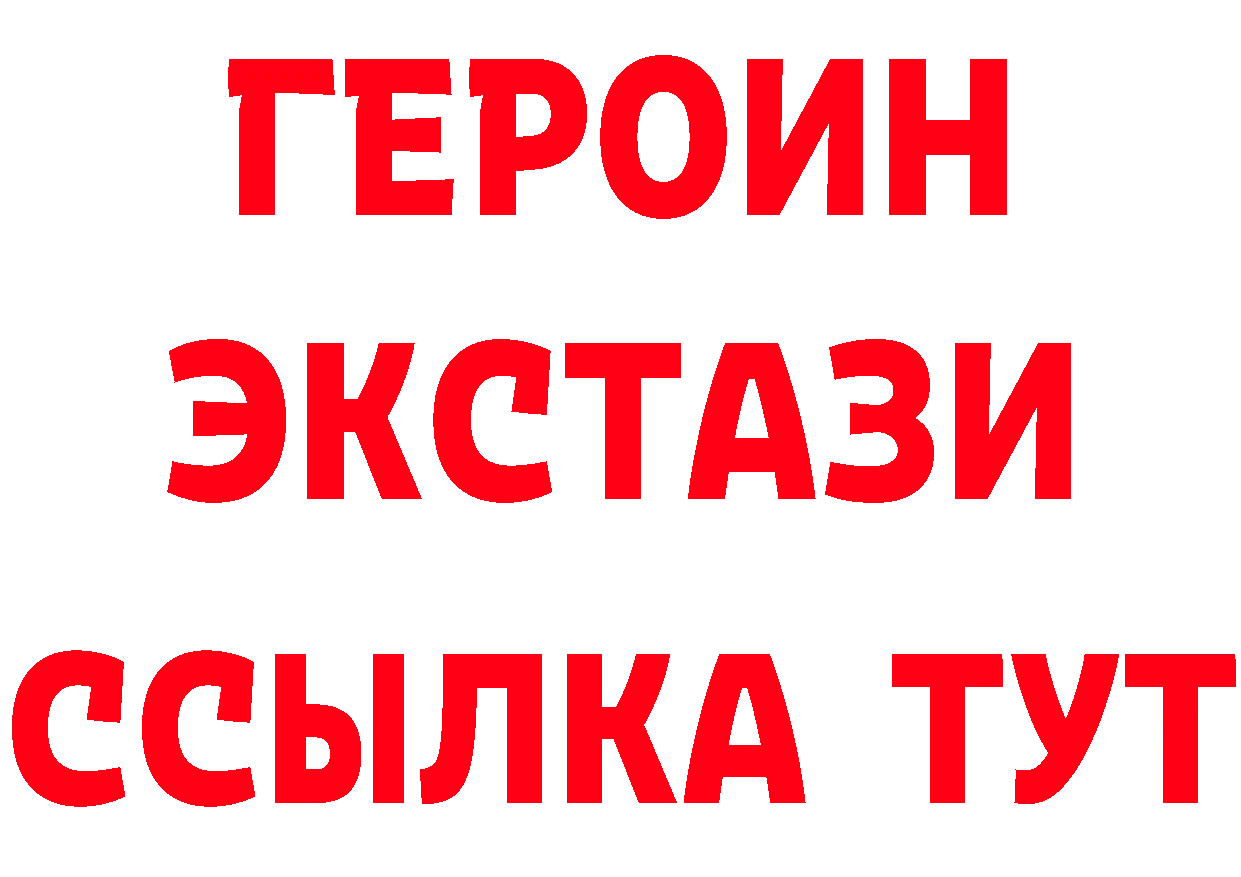 ГЕРОИН
ЭКСТАЗИ
ССЫЛКА ТУТ